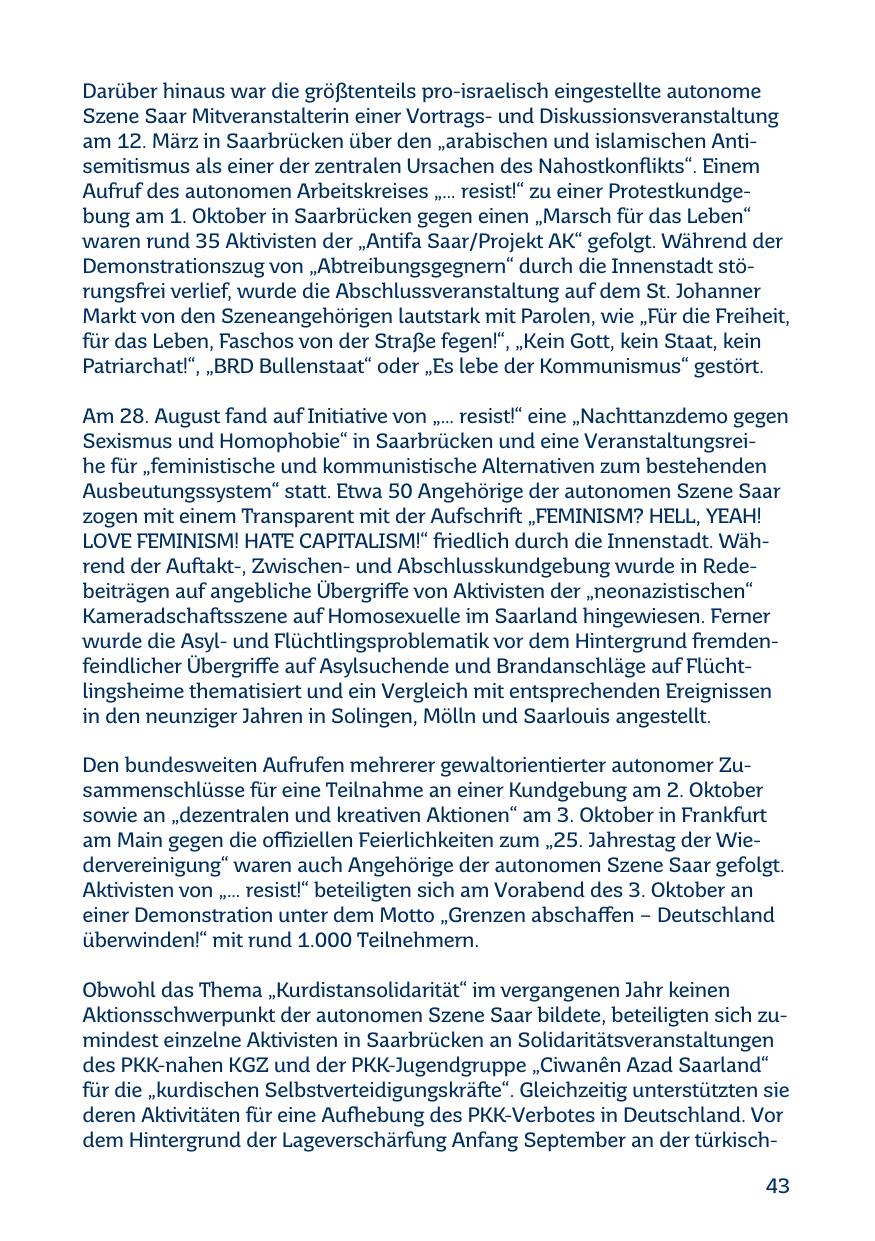 Darüber hinaus war die größtenteils pro-israelisch eingestellte autonome Szene Saar Mitveranstalterin einer Vortrags- und Diskussionsveranstaltung am 12. März in Saarbrücken über den „arabischen und islamischen Antisemitismus als einer der zentralen Ursachen des Nahostkonflikts“. Einem Aufruf des autonomen Arbeitskreises „... resist!“ zu einer Protestkundgebung am 1. Oktober in Saarbrücken gegen einen „Marsch für das Leben“ waren rund 35 Aktivisten der „Antifa Saar/Projekt AK“ gefolgt. Während der Demonstrationszug von „Abtreibungsgegnern“ durch die Innenstadt störungsfrei verlief, wurde die Abschlussveranstaltung auf dem St. Johanner Markt von den Szeneangehörigen lautstark mit Parolen, wie „Für die Freiheit, für das Leben, Faschos von der Straße fegen!“, „Kein Gott, kein Staat, kein Patriarchat!“, „BRD Bullenstaat“ oder „Es lebe der Kommunismus“ gestört.

Am 28. August fand auf Initiative von „... resist!“ eine „Nachttanzdemo gegen Sexismus und Homophobie“ in Saarbrücken und eine Veranstaltungsreihe für „feministische und kommunistische Alternativen zum bestehenden Ausbeutungssystem“ statt. Etwa 50 Angehörige der autonomen Szene Saar zogen mit einem Transparent mit der Aufschrift „FEMINISM? HELL, YEAH! LOVE FEMINISM! HATE CAPITALISM!“ friedlich durch die Innenstadt. Während der Auftakt-, Zwischen- und Abschlusskundgebung wurde in Redebeiträgen auf angebliche Übergriffe von Aktivisten der „neonazistischen“ Kameradschaftsszene auf Homosexuelle im Saarland hingewiesen. Ferner wurde die Asyl- und Flüchtlingsproblematik vor dem Hintergrund fremdenfeindlicher Übergriffe auf Asylsuchende und Brandanschläge auf Flüchtlingsheime thematisiert und ein Vergleich mit entsprechenden Ereignissen in den neunziger Jahren in Solingen, Mölln und Saarlouis angestellt.

Den bundesweiten Aufrufen mehrerer gewaltorientierter autonomer Zusammenschlüsse für eine Teilnahme an einer Kundgebung am 2. Oktober sowie an „dezentralen und kreativen Aktionen“ am 3. Oktober in Frankfurt am Main gegen die offiziellen Feierlichkeiten zum „25. Jahrestag der Wiedervereinigung“ waren auch Angehörige der autonomen Szene Saar gefolgt. Aktivisten von „... resist!“ beteiligten sich am Vorabend des 3. Oktober an einer Demonstration unter dem Motto „Grenzen abschaffen – Deutschland überwinden!“ mit rund 1.000 Teilnehmern.

Obwohl das Thema „Kurdistansolidarität“ im vergangenen Jahr keinen Aktionsschwerpunkt der autonomen Szene Saar bildete, beteiligten sich zumindest einzelne Aktivisten in Saarbrücken an Solidaritätsveranstaltungen des PKK-nahen KGZ und der PKK-Jugendgruppe „Ciwanên Azad Saarland“ für die „kurdischen Selbstverteidigungskräfte“. Gleichzeitig unterstützten sie deren Aktivitäten für eine Aufhebung des PKK-Verbotes in Deutschland. Vor dem Hintergrund der Lageverschärfung Anfang September an der türkisch-

43